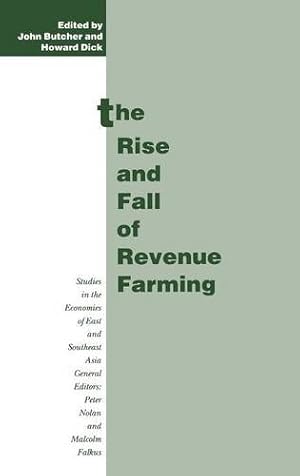 Edited by
John Butcher and
Howard Dick

the
Rise
and
Fall
of
Revenue
Farming

Studies in the Economies of East and Southeast Asia
General Editors: Peter Nolan and Malcolm Falkus